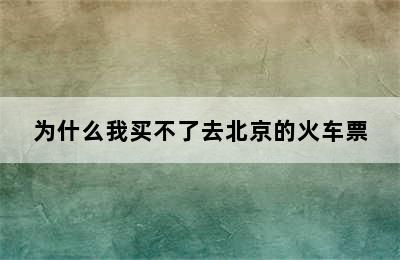 为什么我买不了去北京的火车票